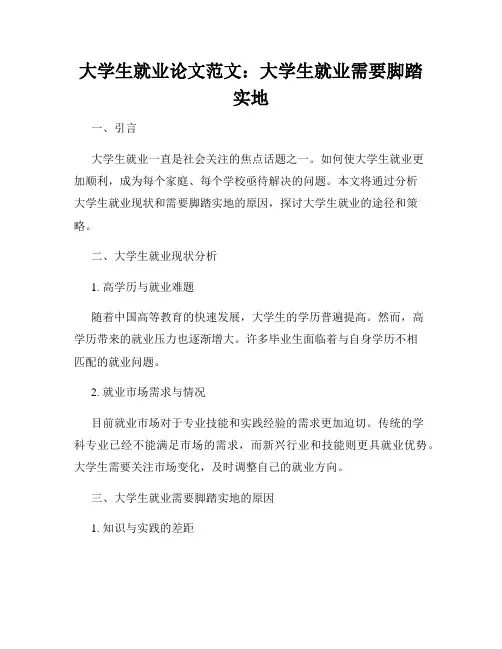 大学生就业论文范文：大学生就业需要脚踏实地

一、引言

大学生就业一直是社会关注的焦点话题之一。如何使大学生就业更加顺利，成为每个家庭、每个学校亟待解决的问题。本文将通过分析大学生就业现状和需要脚踏实地的原因，探讨大学生就业的途径和策略。

二、大学生就业现状分析

1. 高学历与就业难题

随着中国高等教育的快速发展，大学生的学历普遍提高。然而，高学历带来的就业压力也逐渐增大。许多毕业生面临着与自身学历不相匹配的就业问题。

2. 就业市场需求与情况

目前就业市场对于专业技能和实践经验的需求更加迫切。传统的学科专业已经不能满足市场的需求，而新兴行业和技能则更具就业优势。大学生需要关注市场变化，及时调整自己的就业方向。

三、大学生就业需要脚踏实地的原因

1. 知识与实践的差距